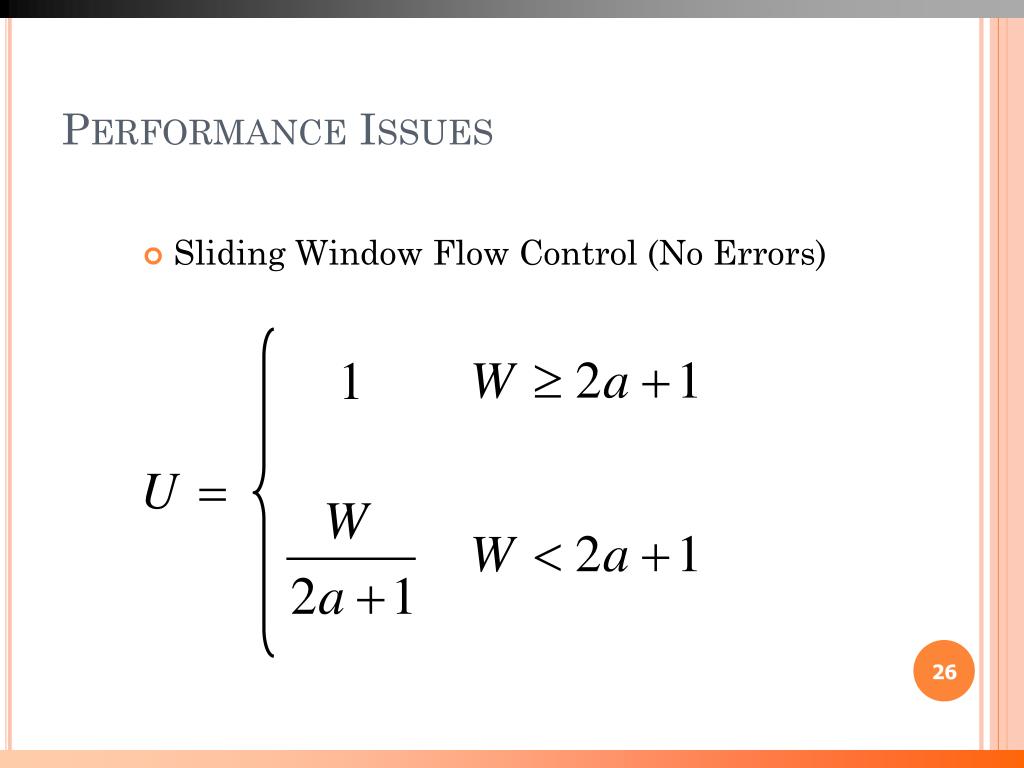 PERFORMANCE ISSUES

Sliding Window Flow Control (No Errors)

$U = \begin{cases} 1 & W \geq 2a+1 \\ \frac{W}{2a+1} & W < 2a+1 \end{cases}$

26